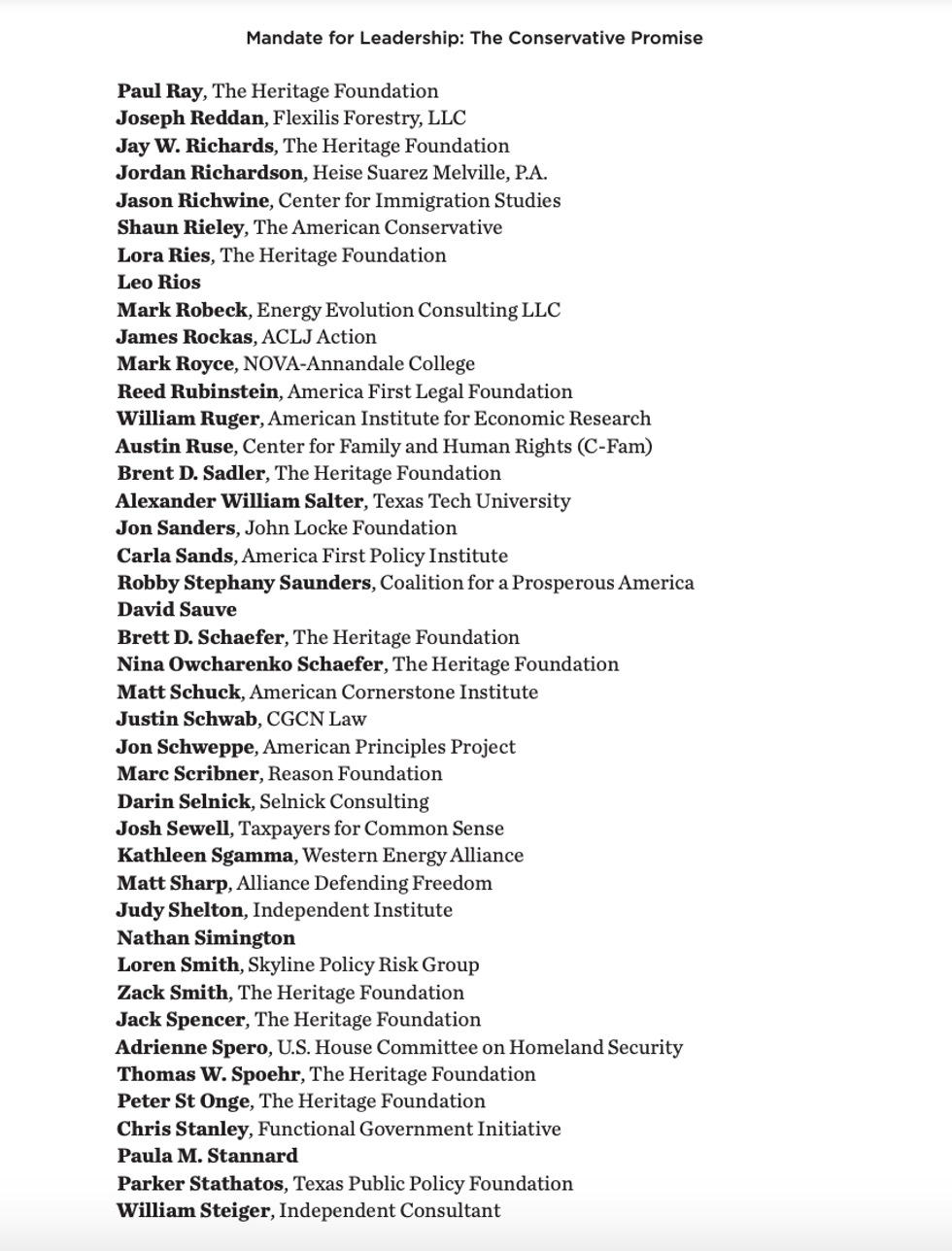 Mandate for Leadership: The Conservative Promise

Paul Ray, The Heritage Foundation
Joseph Reddan, Flexilis Forestry, LLC
Jay W. Richards, The Heritage Foundation
Jordan Richardson, Heise Suarez Melville, P.A.
Jason Richwine, Center for Immigration Studies
Shaun Rieley, The American Conservative
Lora Ries, The Heritage Foundation
Leo Rios
Mark Robeck, Energy Evolution Consulting LLC
James Rockas, ACLJ Action
Mark Royce, NOVA-Annandale College
Reed Rubinstein, America First Legal Foundation
William Ruger, American Institute for Economic Research
Austin Ruse, Center for Family and Human Rights (C-Fam)
Brent D. Sadler, The Heritage Foundation
Alexander William Salter, Texas Tech University
Jon Sanders, John Locke Foundation
Carla Sands, America First Policy Institute
Robby Stephany Saunders, Coalition for a Prosperous America
David Sauve
Brett D. Schaefer, The Heritage Foundation
Nina Owcharenko Schaefer, The Heritage Foundation
Matt Schuck, American Cornerstone Institute
Justin Schwab, CGCN Law
Jon Schweppe, American Principles Project
Marc Scribner, Reason Foundation
Darin Selnick, Selnick Consulting
Josh Sewell, Taxpayers for Common Sense
Kathleen Sgamma, Western Energy Alliance
Matt Sharp, Alliance Defending Freedom
Judy Shelton, Independent Institute
Nathan Simington
Loren Smith, Skyline Policy Risk Group
Zack Smith, The Heritage Foundation
Jack Spencer, The Heritage Foundation
Adrienne Spero, U.S. House Committee on Homeland Security
Thomas W. Spoehr, The Heritage Foundation
Peter St Onge, The Heritage Foundation
Chris Stanley, Functional Government Initiative
Paula M. Stannard
Parker Stathatos, Texas Public Policy Foundation
William Steiger, Independent Consultant